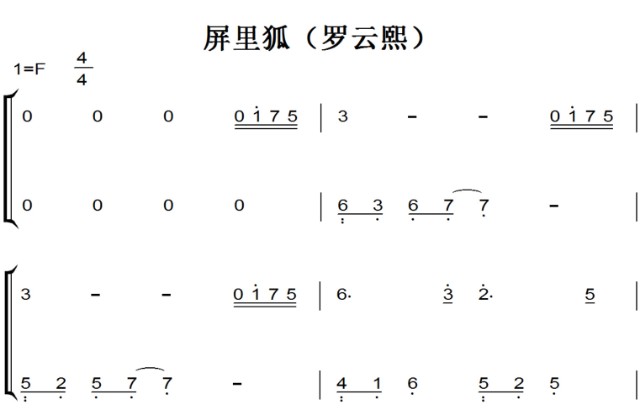 屏里狐（罗云熙）

1=F $\frac{4}{4}$

0 0 0 0 1 7 5 | 3 - - 0 1 7 5 |

0 0 0 0 | 6 3 6 7 7 - |

3 - - 0 1 7 5 | 6. 3 2. 5 |

5 2 5 7 7 - | 4 1 6 5 2 5 |